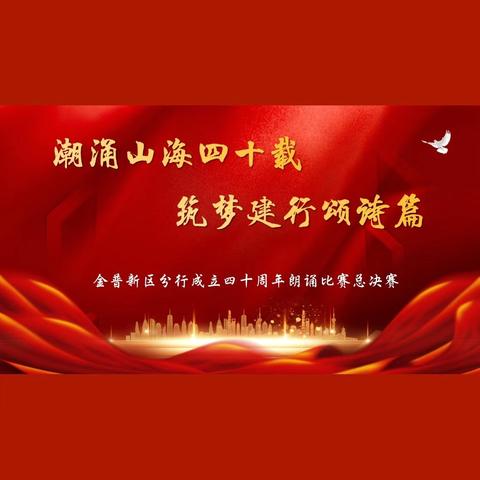 潮涌山海四十载
筑梦建行颂诗篇

金普新区分行成立四十周年朗诵比赛总决赛